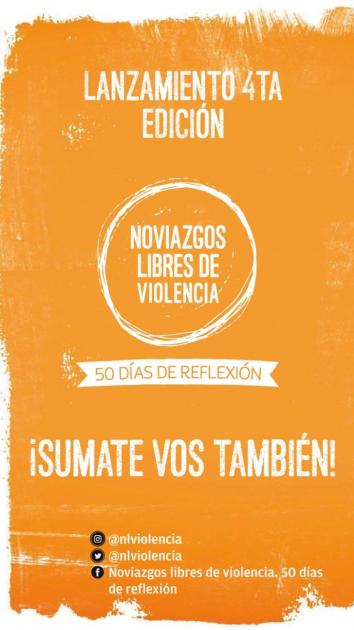 LANZAMIENTO 4TA EDICIÓN

NOVIAZGOS LIBRES DE VIOLENCIA

50 DÍAS DE REFLEXIÓN

¡SUMATE VOS TAMBIÉN!

@nlviolencia
@nlviolencia
Noviazgos libres de violencia. 50 días de reflexión